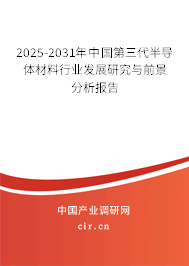 2025-2031年中国第三代半导体材料行业发展研究与前景分析报告

中国产业调研网

cir.cn